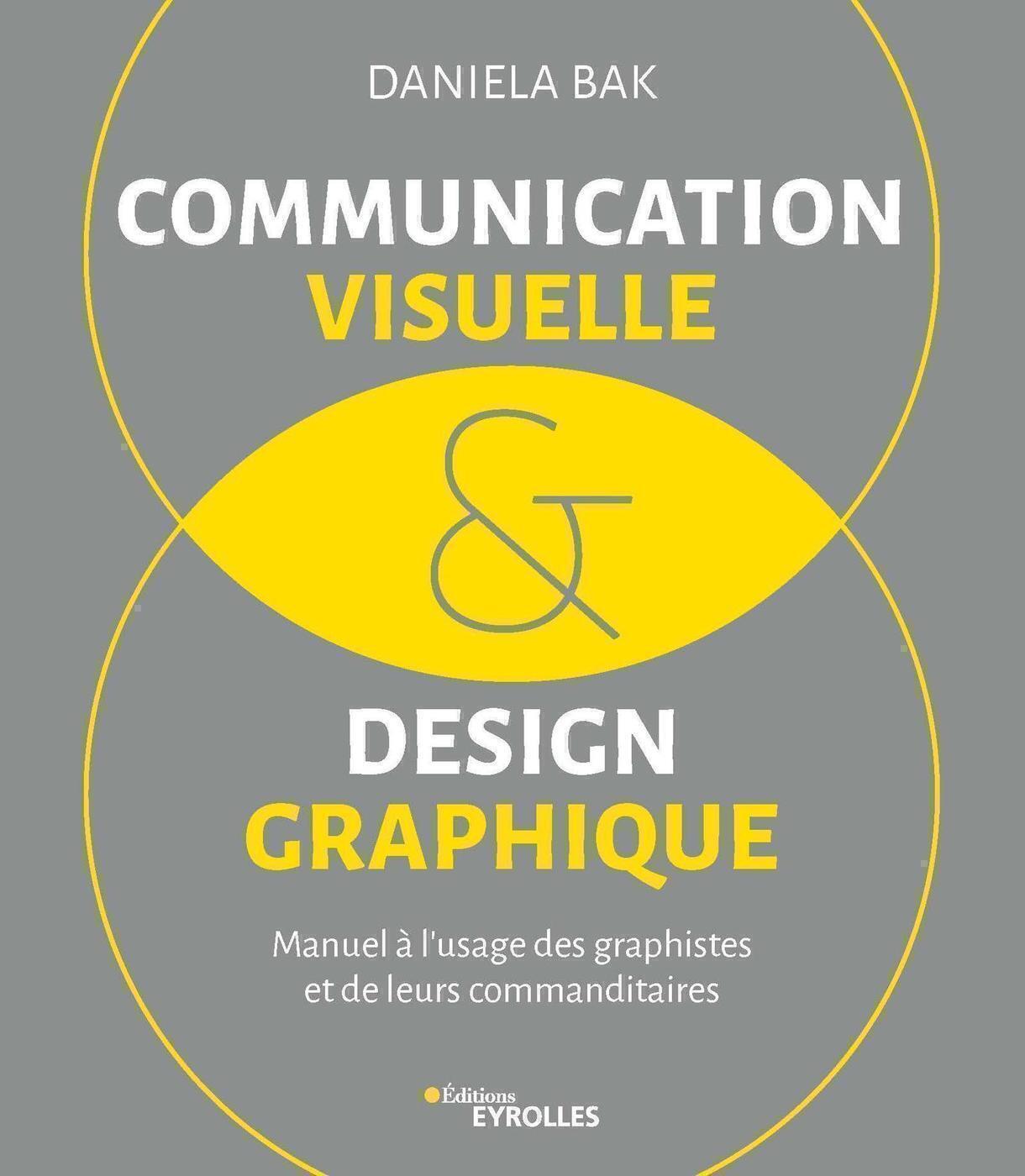 DANIELA BAK

COMMUNICATION
VISUELLE

&

DESIGN
GRAPHIQUE

Manuel à l'usage des graphistes et de leurs commanditaires

Éditions
EYROLLES